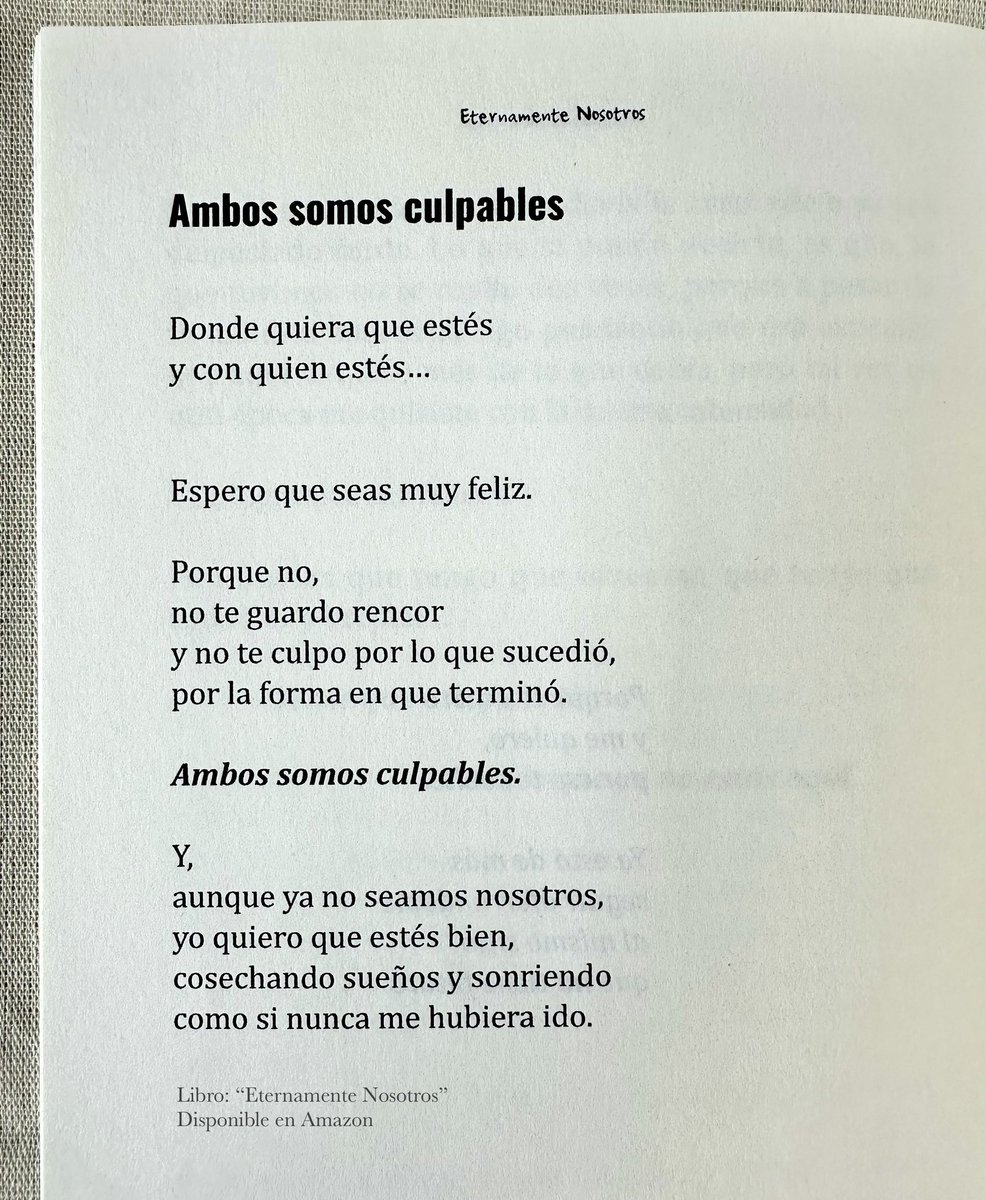 Eternamente Nosotros

Ambos somos culpables

Donde quiera que estés
y con quien estés…

Espero que seas muy feliz.

Porque no,
no te guardo rencor
y no te culpo por lo que sucedió,
por la forma en que terminó.

Ambos somos culpables.

Y,
aunque ya no seamos nosotros,
yo quiero que estés bien,
cosechando sueños y sonriendo
como si nunca me hubiera ido.

Libro: "Eternamente Nosotros"
Disponible en Amazon